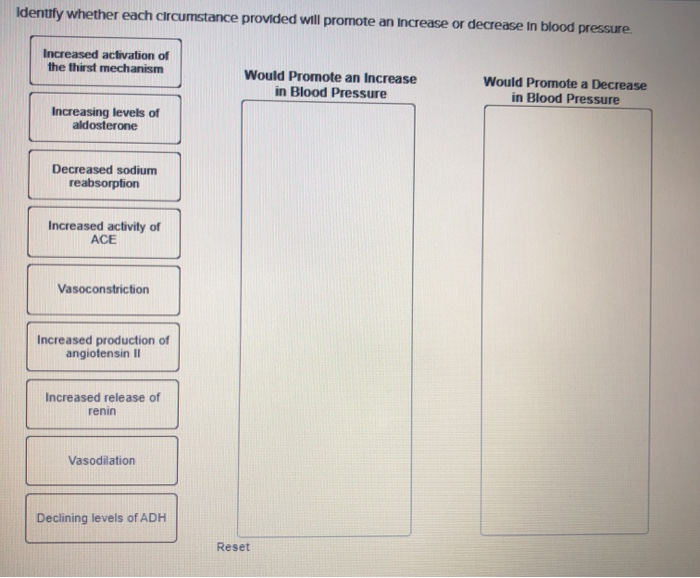 Identify whether each circumstance provided will promote an increase or decrease in blood pressure.

Increased activation of the thirst mechanism

Increasing levels of aldosterone

Decreased sodium reabsorption

Increased activity of ACE

Vasoconstriction

Increased production of angiotensin II

Increased release of renin

Vasodilation

Declining levels of ADH

Would Promote an Increase in Blood Pressure

Would Promote a Decrease in Blood Pressure

Reset